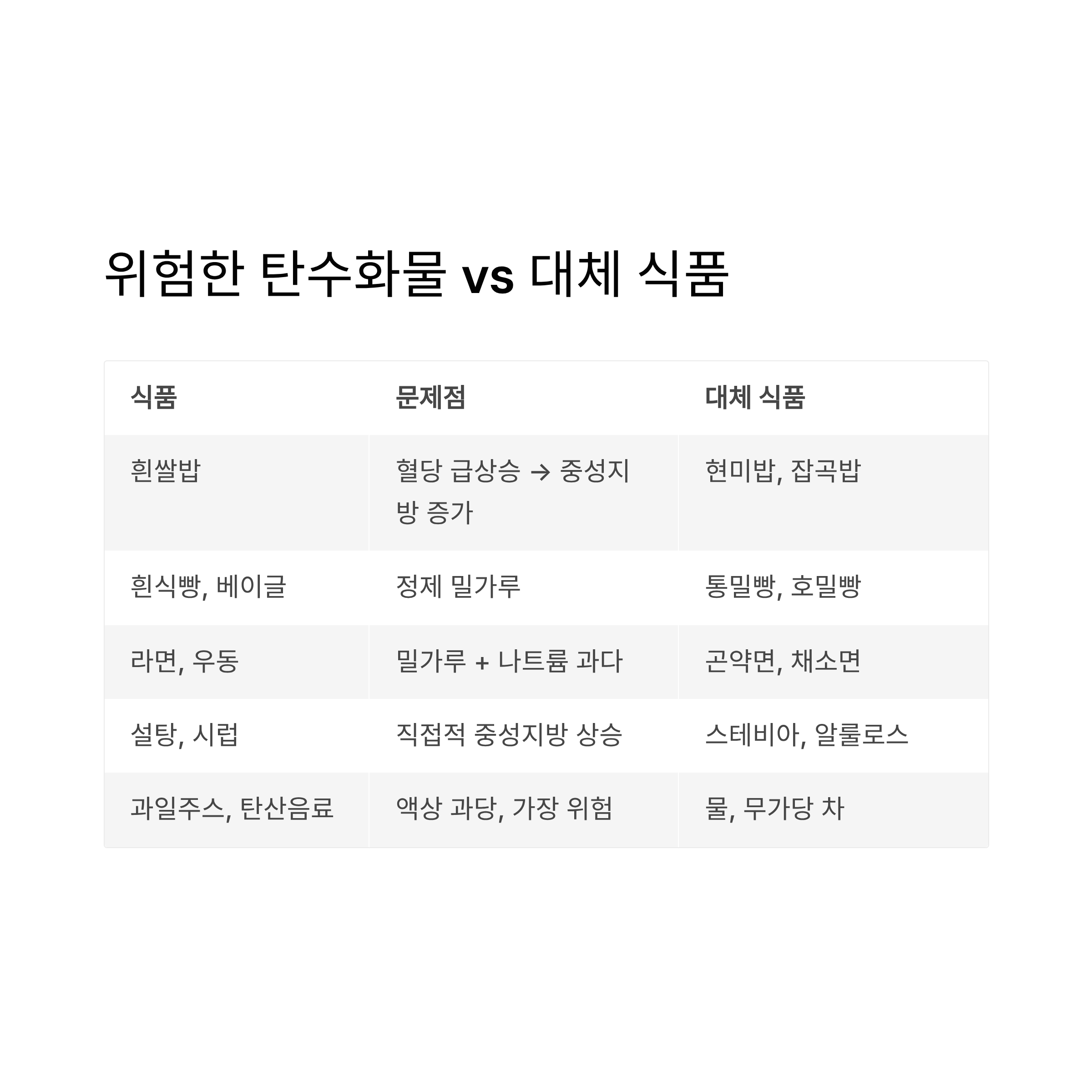 위험한 탄수화물 vs 대체 식품

| 식품 | 문제점 | 대체 식품 |
|---|---|---|
| 흰쌀밥 | 혈당 급상승 → 중성지방 증가 | 현미밥, 잡곡밥 |
| 흰식빵, 베이글 | 정제 밀가루 | 통밀빵, 호밀빵 |
| 라면, 우동 | 밀가루 + 나트륨 과다 | 곤약면, 채소면 |
| 설탕, 시럽 | 직접적 중성지방 상승 | 스테비아, 알룰로스 |
| 과일주스, 탄산음료 | 액상 과당, 가장 위험 | 물, 무가당 차 |